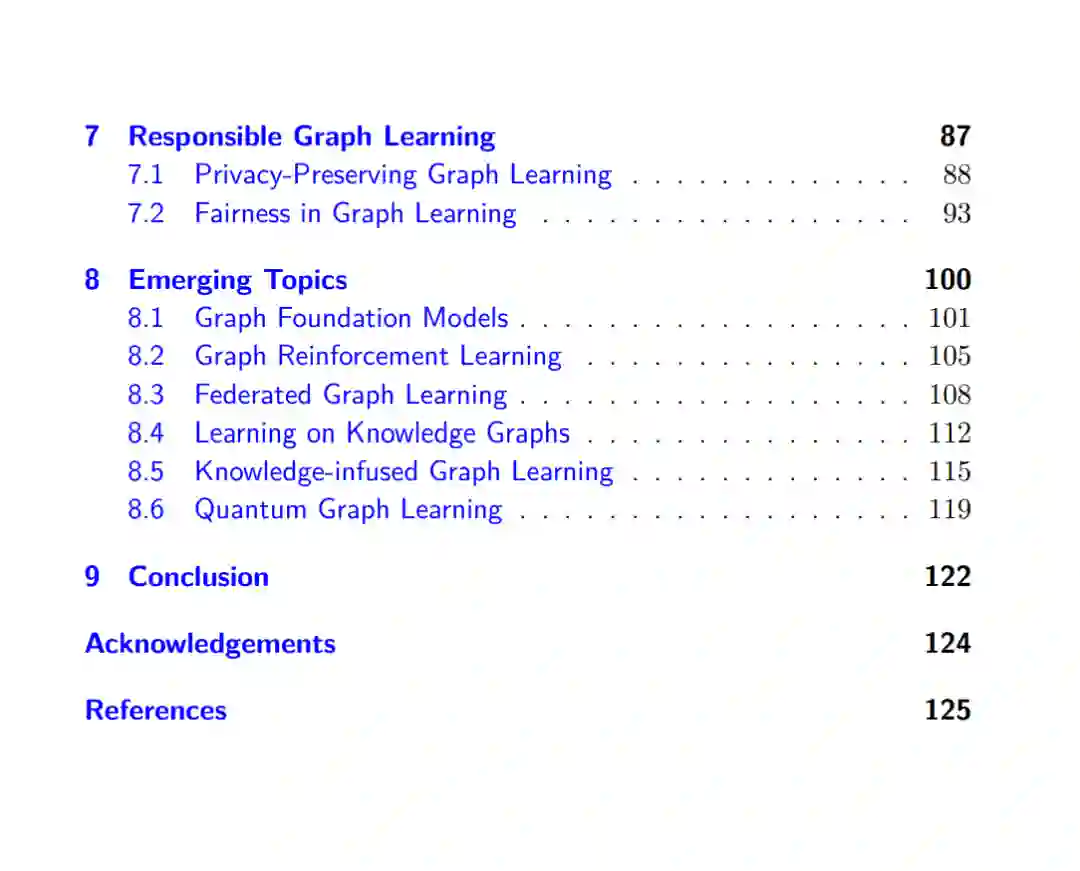 7 Responsible Graph Learning 87
7.1 Privacy-Preserving Graph Learning 88
7.2 Fairness in Graph Learning 93

8 Emerging Topics 100
8.1 Graph Foundation Models 101
8.2 Graph Reinforcement Learning 105
8.3 Federated Graph Learning 108
8.4 Learning on Knowledge Graphs 112
8.5 Knowledge-infused Graph Learning 115
8.6 Quantum Graph Learning 119

9 Conclusion 122

Acknowledgements 124

References 125